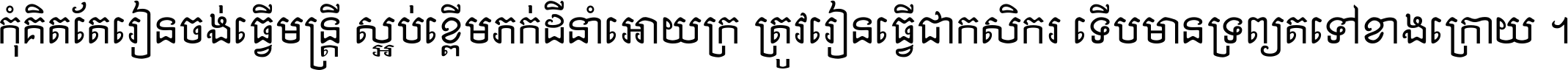 កុំគិតតែរៀនចង់ធ្វើមន្ត្រី ស្អប់ខ្ពើមភក់ដីនាំអោយក្រ ត្រូវរៀនធ្វើជាកសិករ ទើបមានទ្រព្យតទៅខាងក្រោយ ។